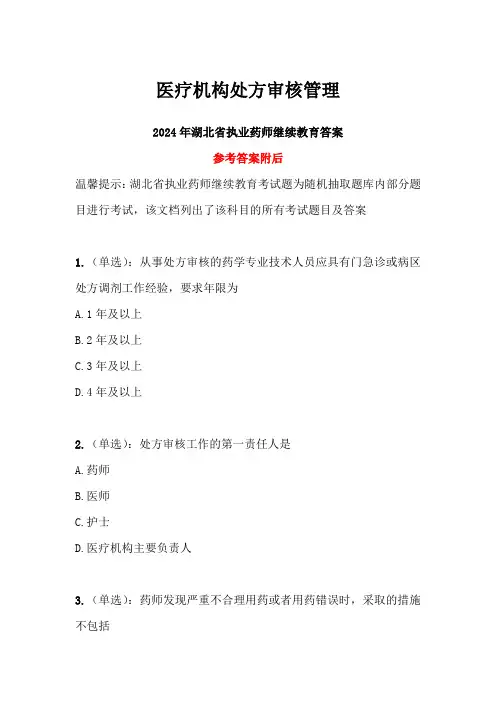 医疗机构处方审核管理

2024年湖北省执业药师继续教育答案

参考答案附后

温馨提示：湖北省执业药师继续教育考试题为随机抽取题库内部分题目进行考试，该文档列出了该科目的所有考试题目及答案

1.（单选）：从事处方审核的药学专业技术人员应具有门急诊或病区处方调剂工作经验，要求年限为

A.1年及以上

B.2年及以上

C.3年及以上

D.4年及以上

2.（单选）：处方审核工作的第一责任人是

A.药师

B.医师

C.护士

D.医疗机构主要负责人

3.（单选）：药师发现严重不合理用药或者用药错误时，采取的措施不包括